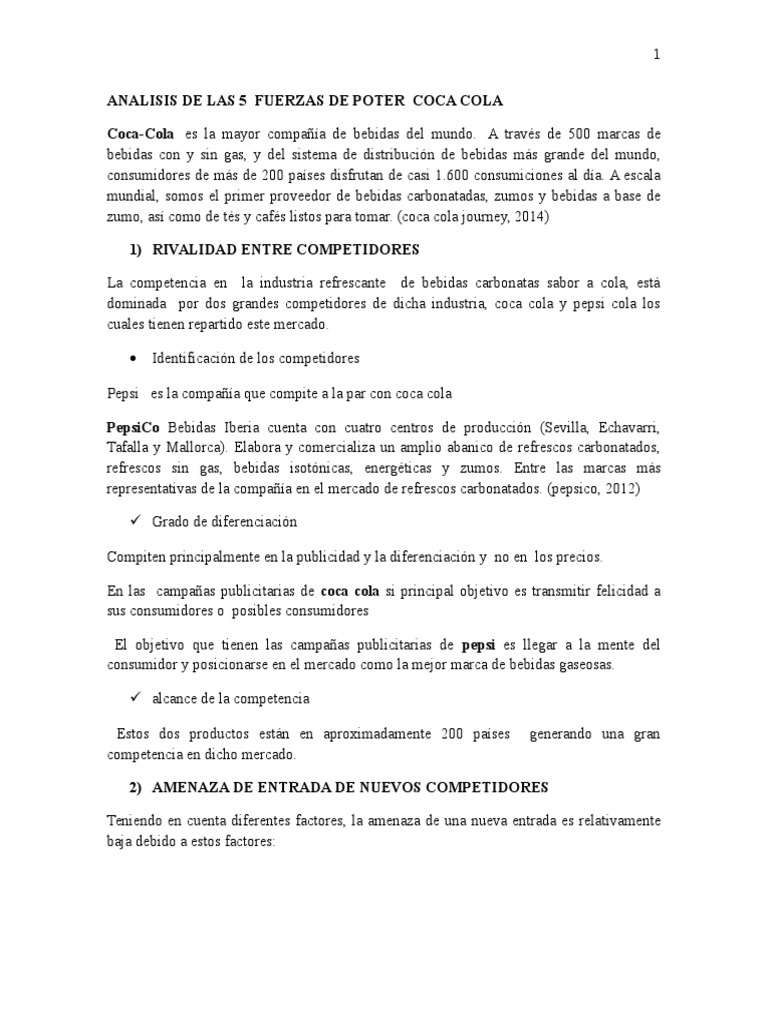 1

ANALISIS DE LAS 5 FUERZAS DE POTER COCA COLA

Coca-Cola es la mayor compañía de bebidas del mundo. A través de 500 marcas de bebidas con y sin gas, y del sistema de distribución de bebidas más grande del mundo, consumidores de más de 200 países disfrutan de casi 1.600 consumiciones al día. A escala mundial, somos el primer proveedor de bebidas carbonatadas, zumos y bebidas a base de zumo, así como de tés y cafés listos para tomar. (coca cola journey, 2014)

1) RIVALIDAD ENTRE COMPETIDORES

La competencia en la industria refrescante de bebidas carbonatas sabor a cola, está dominada por dos grandes competidores de dicha industria, coca cola y pepsi cola los cuales tienen repartido este mercado.

• Identificación de los competidores

Pepsi es la compañía que compite a la par con coca cola

PepsiCo Bebidas Iberia cuenta con cuatro centros de producción (Sevilla, Echavarri, Tafalla y Mallorca). Elabora y comercializa un amplio abanico de refrescos carbonatados, refrescos sin gas, bebidas isotónicas, energéticas y zumos. Entre las marcas más representativas de la compañía en el mercado de refrescos carbonatados. (pepsico, 2012)

✓ Grado de diferenciación

Compiten principalmente en la publicidad y la diferenciación y no en los precios.

En las campañas publicitarias de coca cola si principal objetivo es transmitir felicidad a sus consumidores o posibles consumidores

El objetivo que tienen las campañas publicitarias de pepsi es llegar a la mente del consumidor y posicionarse en el mercado como la mejor marca de bebidas gaseosas.

✓ alcance de la competencia

Estos dos productos están en aproximadamente 200 países generando una gran competencia en dicho mercado.

2) AMENAZA DE ENTRADA DE NUEVOS COMPETIDORES

Teniendo en cuenta diferentes factores, la amenaza de una nueva entrada es relativamente baja debido a estos factores: